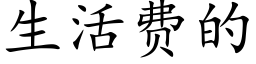 生活费的